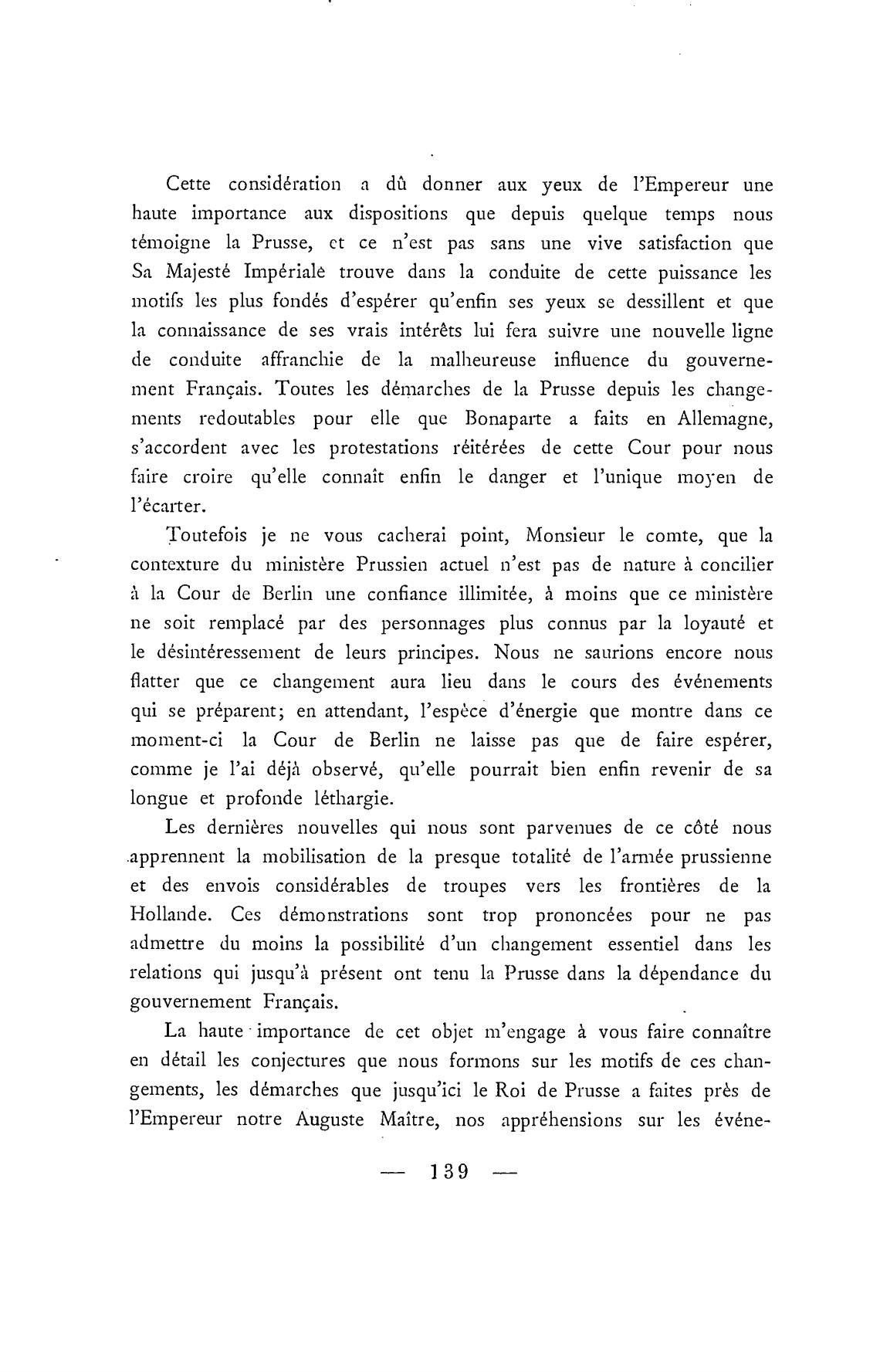 Cette considération a dû donner aux yeux de l'Empereur une haute importance aux dispositions que depuis quelque temps nous témoigne la Prusse, et ce n'est pas sans une vive satisfaction que Sa Majesté Impériale trouve dans la conduite de cette puissance les motifs les plus fondés d'espérer qu'enfin ses yeux se dessillent et que la connaissance de ses vrais intérêts lui fera suivre une nouvelle ligne de conduite affranchie de la malheureuse influence du gouvernement Français. Toutes les démarches de la Prusse depuis les changements redoutables pour elle que Bonaparte a faits en Allemagne, s'accordent avec les protestations réitérées de cette Cour pour nous faire croire qu'elle connaît enfin le danger et l'unique moyen de l'écarter.

Toutefois je ne vous cacherai point, Monsieur le comte, que la contexture du ministère Prussien actuel n'est pas de nature à concilier à la Cour de Berlin une confiance illimitée, à moins que ce ministère ne soit remplacé par des personnages plus connus par la loyauté et le désintéressement de leurs principes. Nous ne saurions encore nous flatter que ce changement aura lieu dans le cours des événements qui se préparent; en attendant, l'espèce d'énergie que montre dans ce moment-ci la Cour de Berlin ne laisse pas que de faire espérer, comme je l'ai déjà observé, qu'elle pourrait bien enfin revenir de sa longue et profonde léthargie.

Les dernières nouvelles qui nous sont parvenues de ce côté nous apprennent la mobilisation de la presque totalité de l'armée prussienne et des envois considérables de troupes vers les frontières de la Hollande. Ces démonstrations sont trop prononcées pour ne pas admettre du moins la possibilité d'un changement essentiel dans les relations qui jusqu'à présent ont tenu la Prusse dans la dépendance du gouvernement Français.

La haute importance de cet objet m'engage à vous faire connaître en détail les conjectures que nous formons sur les motifs de ces changements, les démarches que jusqu'ici le Roi de Prusse a faites près de l'Empereur notre Auguste Maître, nos appréhensions sur les événe-

— 139 —